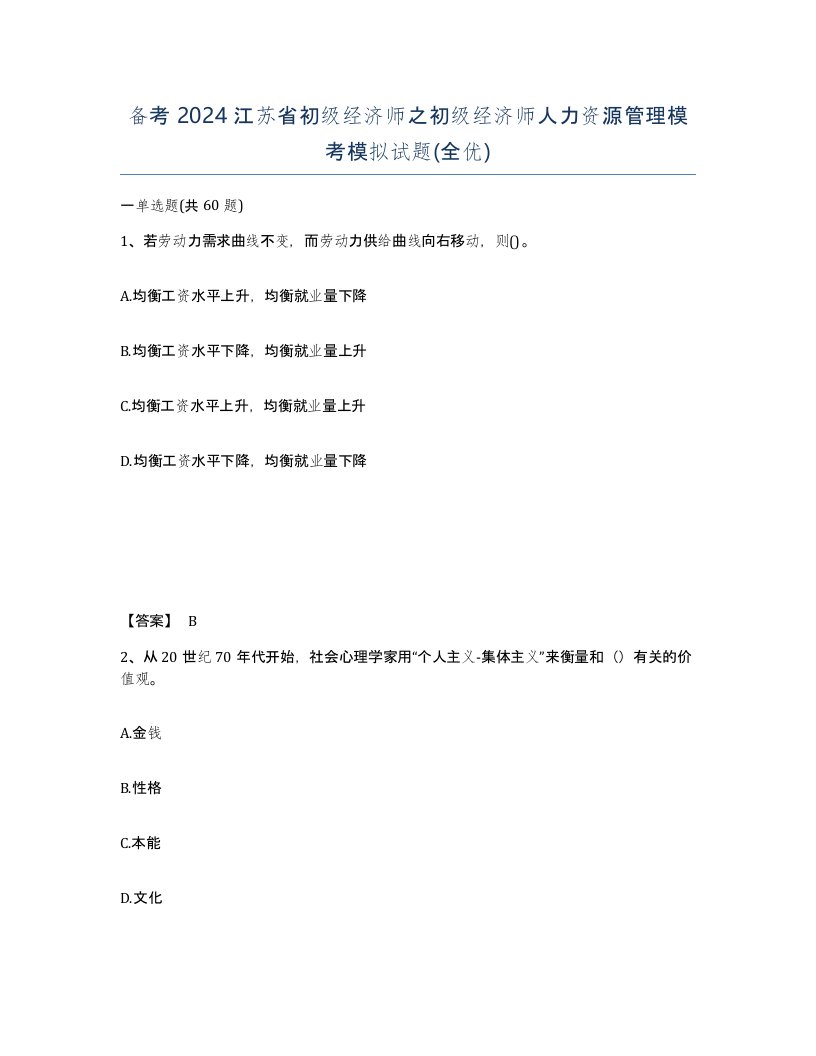 备考 2024 江苏省初级经济师之初级经济师人力资源管理模考模拟试题(全优)

一单选题(共 60 题)

1、若劳动力需求曲线不变，而劳动力供给曲线向右移动，则()。

A.均衡工资水平上升，均衡就业量下降

B.均衡工资水平下降，均衡就业量上升

C.均衡工资水平上升，均衡就业量上升

D.均衡工资水平下降，均衡就业量下降

【答案】 B

2、从 20 世纪 70 年代开始，社会心理学家用“个人主义-集体主义”来衡量和（）有关的价值观。

A.金钱

B.性格

C.本能

D.文化